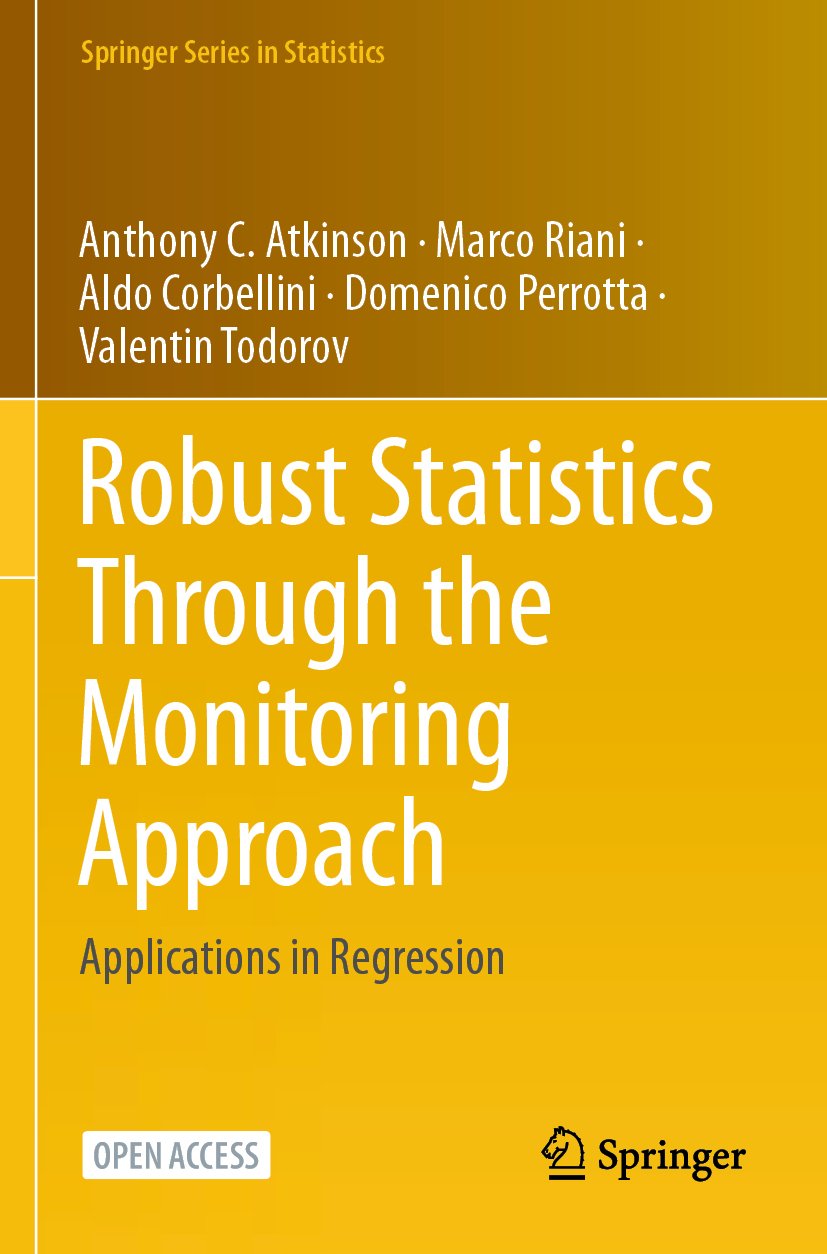 Springer Series in Statistics

Anthony C. Atkinson · Marco Riani · Aldo Corbellini · Domenico Perrotta · Valentin Todorov

Robust Statistics Through the Monitoring Approach

Applications in Regression

OPEN ACCESS

Springer